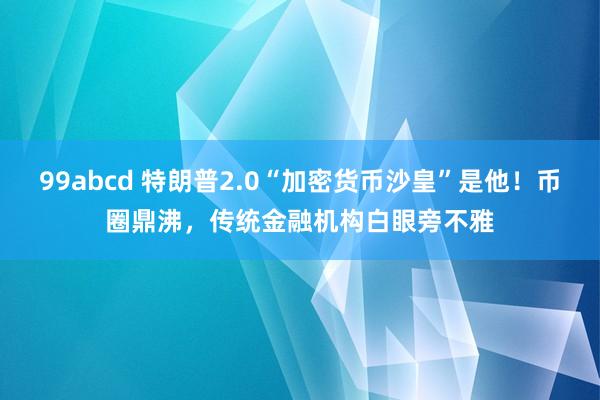 99abcd 特朗普2.0“加密货币沙皇”是他！币圈鼎沸，传统金融机构白眼旁不雅